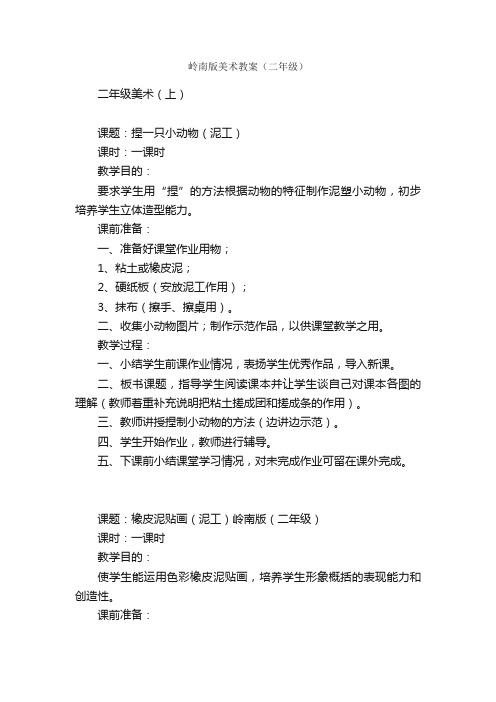 岭南版美术教案（二年级）

二年级美术（上）

课题：捏一只小动物（泥工）

课时：一课时

教学目的：

要求学生用“捏”的方法根据动物的特征制作泥塑小动物，初步培养学生立体造型能力。

课前准备：

一、准备好课堂作业用物；

1、粘土或橡皮泥；

2、硬纸板（安放泥工作用）；

3、抹布（擦手、擦桌用）。

二、收集小动物图片；制作示范作品，以供课堂教学之用。

教学过程：

一、小结学生前课作业情况，表扬学生优秀作品，导入新课。

二、板书课题，指导学生阅读课本并让学生谈自己对课本各图的理解（教师着重补充说明把粘土搓成团和搓成条的作用）。

三、教师讲授捏制小动物的方法（边讲边示范）。

四、学生开始作业，教师进行辅导。

五、下课前小结课堂学习情况，对未完成作业可留在课外完成。

课题：橡皮泥贴画（泥工）岭南版（二年级）

课时：一课时

教学目的：

使学生能运用色彩橡皮泥贴画，培养学生形象概括的表现能力和创造性。

课前准备：